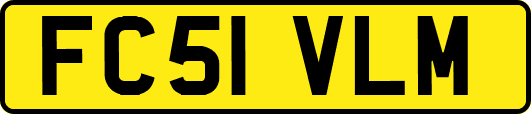 FC51 VLM